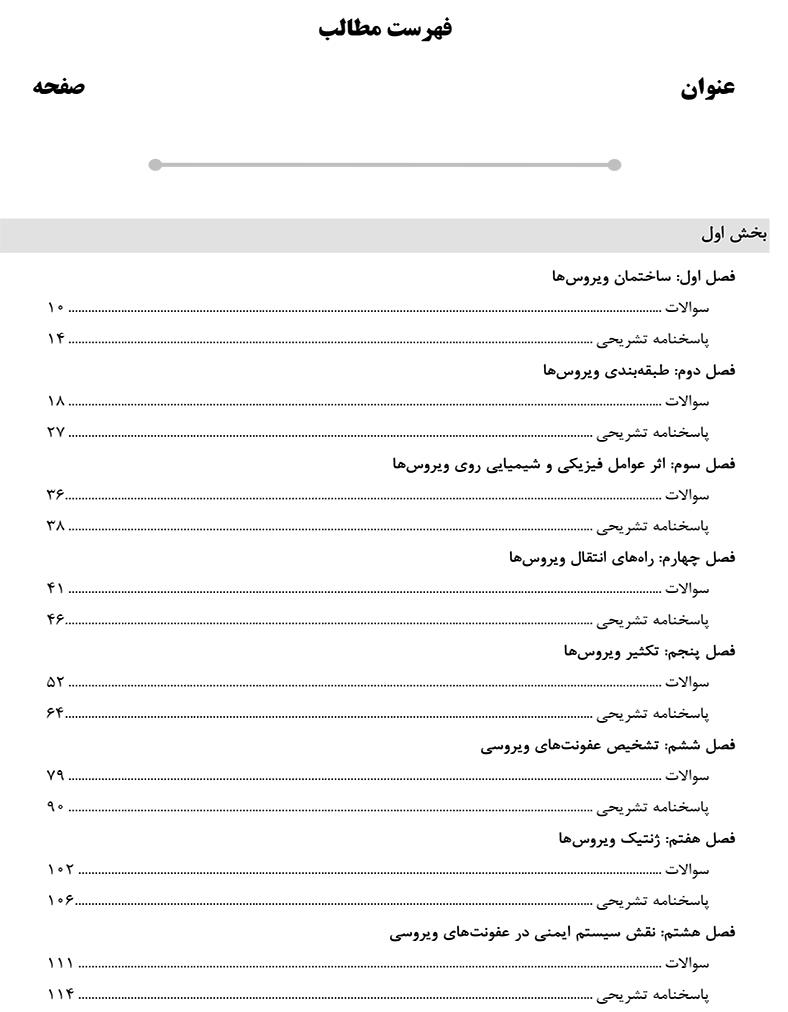 فهرست مطالب

عنوان صفحه

بخش اول

فصل اول: ساختمان ویروس‌ها

سوالات ........ ۱۰

پاسخنامه تشریحی ........ ۱۴

فصل دوم: طبقه‌بندی ویروس‌ها

سوالات ........ ۱۸

پاسخنامه تشریحی ........ ۲۷

فصل سوم: اثر عوامل فیزیکی و شیمیایی روی ویروس‌ها

سوالات ........ ۳۶

پاسخنامه تشریحی ........ ۳۸

فصل چهارم: راه‌های انتقال ویروس‌ها

سوالات ........ ۴۱

پاسخنامه تشریحی ........ ۴۶

فصل پنجم: تکثیر ویروس‌ها

سوالات ........ ۵۲

پاسخنامه تشریحی ........ ۶۴

فصل ششم: تشخیص عفونت‌های ویروسی

سوالات ........ ۷۹

پاسخنامه تشریحی ........ ۹۰

فصل هفتم: ژنتیک ویروس‌ها

سوالات ........ ۱۰۲

پاسخنامه تشریحی ........ ۱۰۶

فصل هشتم: نقش سیستم ایمنی در عفونت‌های ویروسی

سوالات ........ ۱۱۱

پاسخنامه تشریحی ........ ۱۱۴